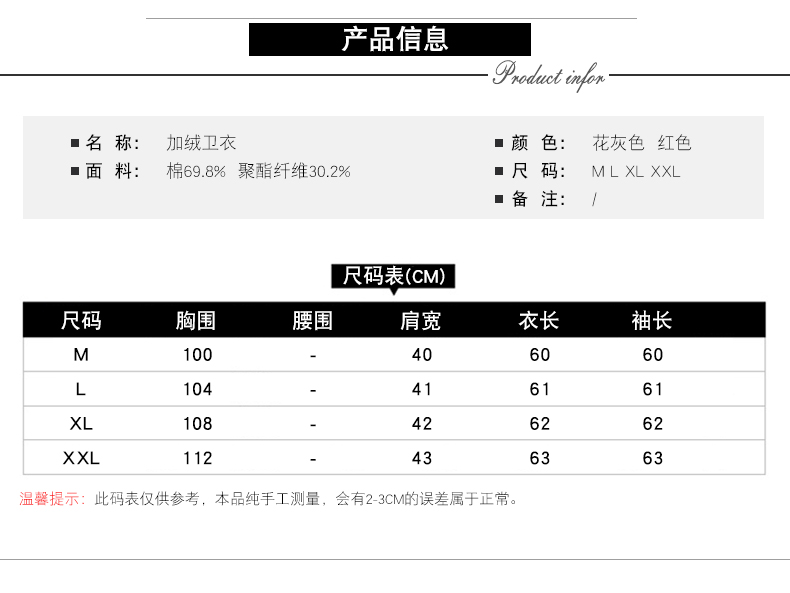 产品信息

Product infor

■ 名 称: 加绒卫衣
■ 面 料: 棉69.8% 聚酯纤维30.2%

■ 颜 色: 花灰色 红色
■ 尺 码: M L XL XXL
■ 备 注: /

尺码表(CM)

| 尺码 | 胸围 | 腰围 | 肩宽 | 衣长 | 袖长 |
|---|---|---|---|---|---|
| M | 100 | - | 40 | 60 | 60 |
| L | 104 | - | 41 | 61 | 61 |
| XL | 108 | - | 42 | 62 | 62 |
| XXL | 112 | - | 43 | 63 | 63 |

温馨提示:此码表仅供参考,本品纯手工测量,会有2-3CM的误差属于正常。